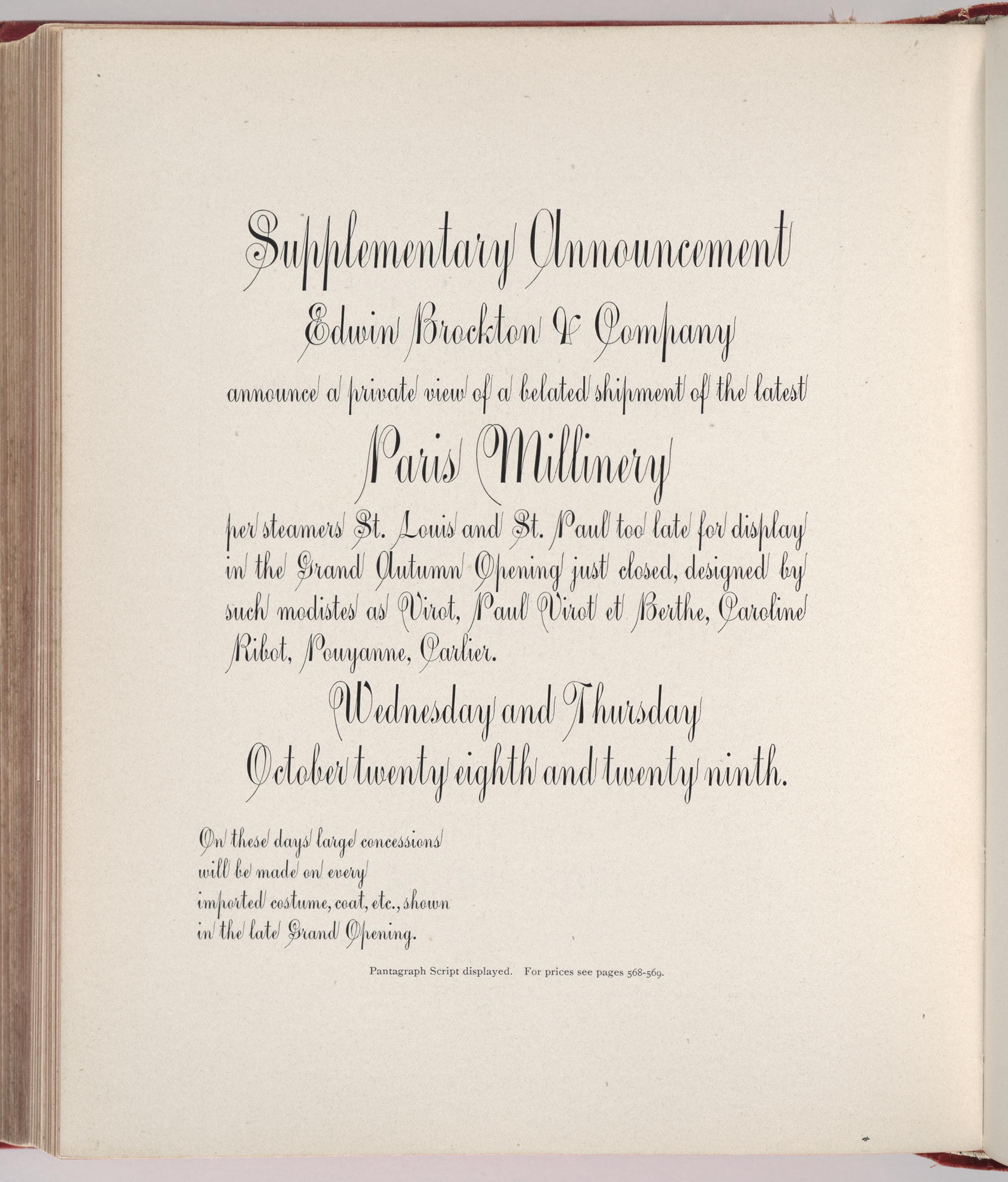 Supplementary Announcement

Edwin Brockton & Company

announce a private view of a belated shipment of the latest

Paris Millinery

per steamers St. Louis and St. Paul too late for display in the Grand Autumn Opening just closed, designed by such modistes as Virot, Paul Virot et Berthe, Caroline Ribot, Pouyanne, Carlier.

Wednesday and Thursday

October twenty eighth and twenty ninth.

On these days large concessions will be made on every imported costume, coat, etc., shown in the late Grand Opening.

Pantagraph Script displayed. For prices see pages 568-569.